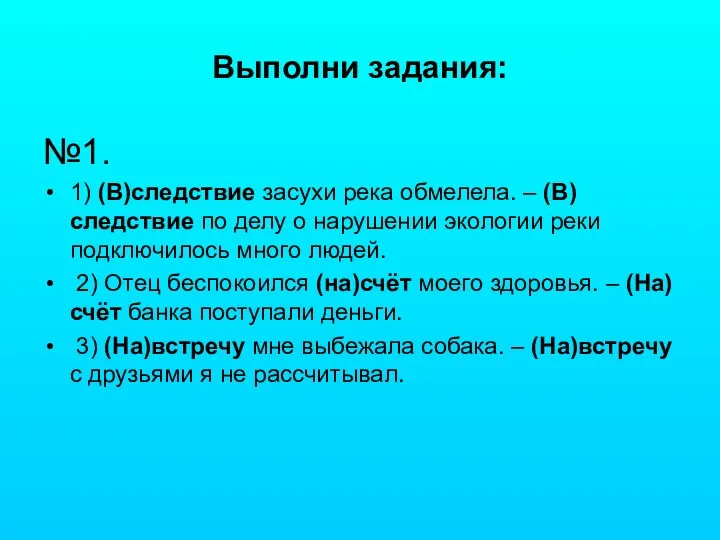 Выполни задания:

№1.

• 1) (В)следствие засухи река обмелела. – (В) следствие по делу о нарушении экологии реки подключилось много людей.

• 2) Отец беспокоился (на)счёт моего здоровья. – (На) счёт банка поступали деньги.

• 3) (На)встречу мне выбежала собака. – (На)встречу с друзьями я не рассчитывал.